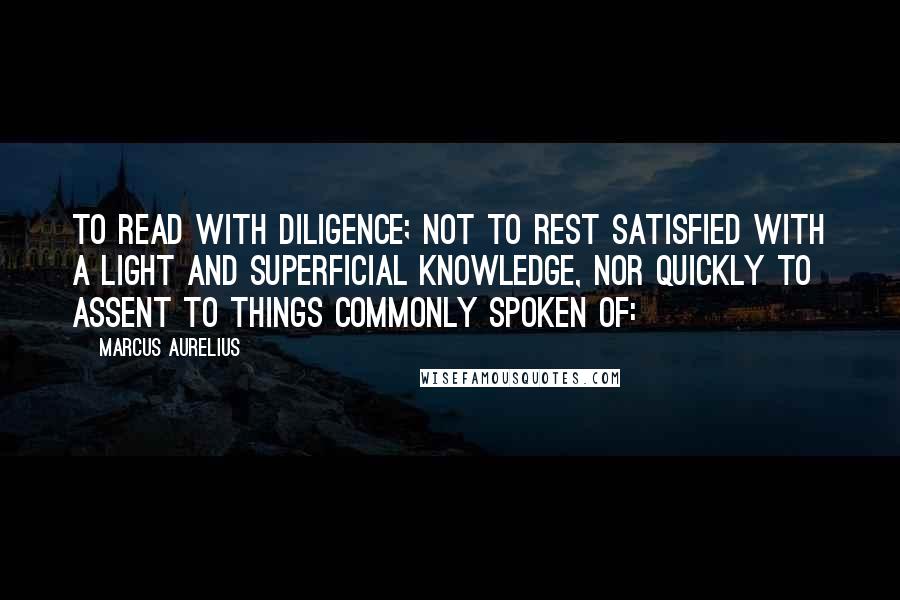 TO READ WITH DILIGENCE; NOT TO REST SATISFIED WITH A LIGHT AND SUPERFICIAL KNOWLEDGE, NOR QUICKLY TO ASSENT TO THINGS COMMONLY SPOKEN OF:

MARCUS AURELIUS

WISEFAMOUSQUOTES.COM